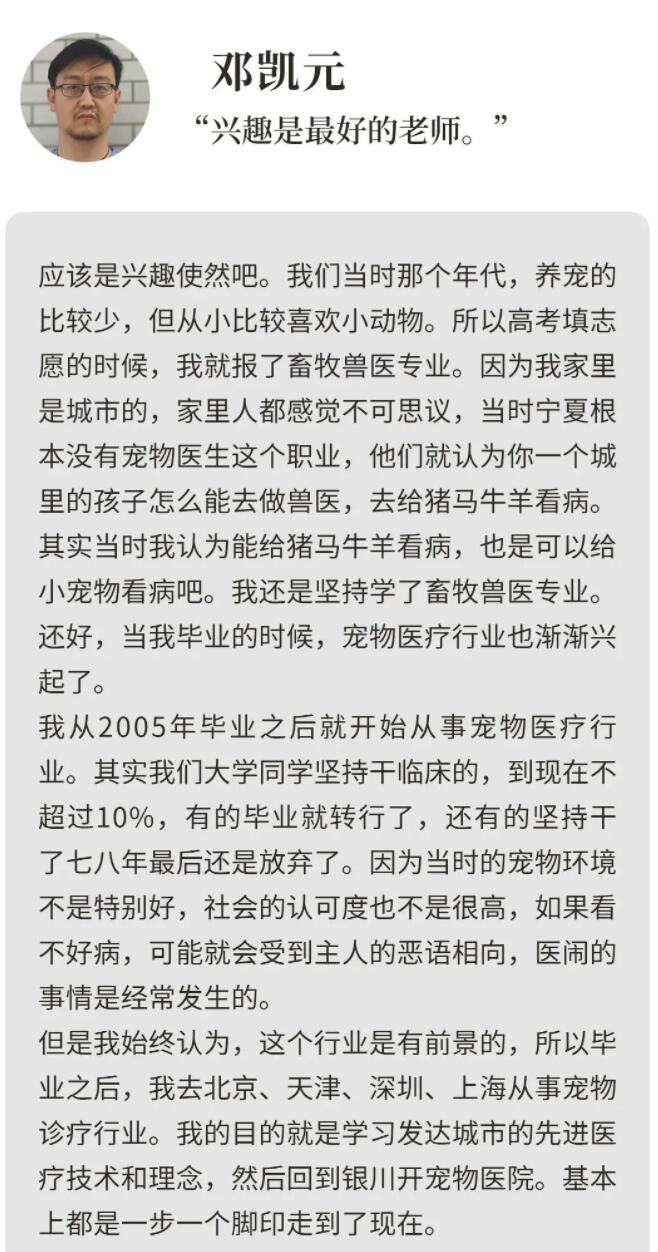 邓凯元
“兴趣是最好的老师。”

应该是兴趣使然吧。我们当时那个年代，养宠的比较少，但从小比较喜欢小动物。所以高考填志愿的时候，我就报了畜牧兽医专业。因为我家里是城市的，家里人都感觉不可思议，当时宁夏根本没有宠物医生这个职业，他们就认为你一个城里的孩子怎么能去做兽医，去给猪马牛羊看病。其实当时我认为能给猪马牛羊看病，也是可以给小宠物看病吧。我还是坚持学了畜牧兽医专业。还好，当我毕业的时候，宠物医疗行业也渐渐兴起了。
我从2005年毕业之后就开始从事宠物医疗行业。其实我们大学同学坚持干临床的，到现在不超过10%，有的毕业就转行了，还有的坚持干了七八年最后还是放弃了。因为当时的宠物环境不是特别好，社会的认可度也不是很高，如果看不好病，可能就会受到主人的恶语相向，医闹的事情是经常发生的。
但是我始终认为，这个行业是有前景的，所以毕业之后，我去北京、天津、深圳、上海从事宠物诊疗行业。我的目的就是学习发达城市的先进医疗技术和理念，然后回到银川开宠物医院。基本上都是一步一个脚印走到了现在。